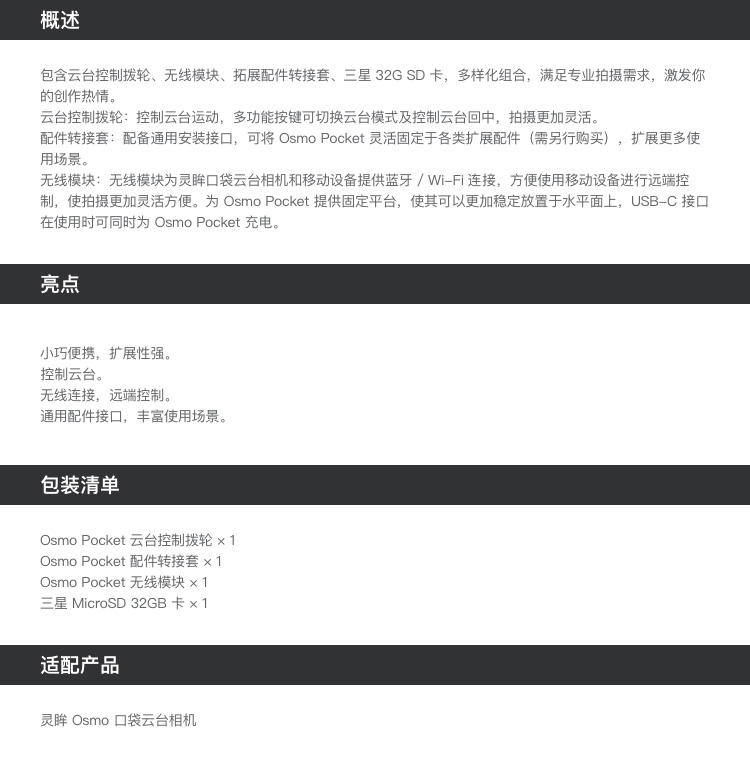 概述

包含云台控制拨轮、无线模块、拓展配件转接套、三星 32G SD 卡，多样化组合，满足专业拍摄需求，激发你的创作热情。
云台控制拨轮：控制云台运动，多功能按键可切换云台模式及控制云台回中，拍摄更加灵活。
配件转接套：配备通用安装接口，可将 Osmo Pocket 灵活固定于各类扩展配件（需另行购买），扩展更多使用场景。
无线模块：无线模块为灵眸口袋云台相机和移动设备提供蓝牙 / Wi-Fi 连接，方便使用移动设备进行远端控制，使拍摄更加灵活方便。为 Osmo Pocket 提供固定平台，使其可以更加稳定放置于水平面上，USB-C 接口在使用时可同时为 Osmo Pocket 充电。

亮点

小巧便携，扩展性强。
控制云台。
无线连接，远端控制。
通用配件接口，丰富使用场景。

包装清单

Osmo Pocket 云台控制拨轮 × 1
Osmo Pocket 配件转接套 × 1
Osmo Pocket 无线模块 × 1
三星 MicroSD 32GB 卡 × 1

适配产品

灵眸 Osmo 口袋云台相机